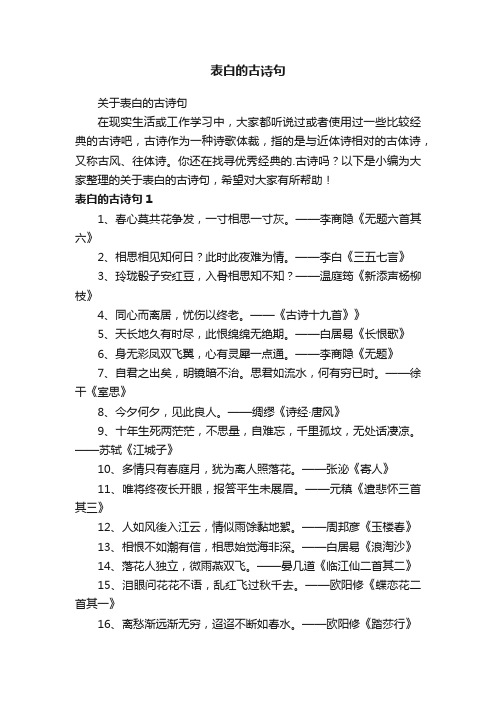 表白的古诗句

关于表白的古诗句

在现实生活或工作学习中，大家都听说过或者使用过一些比较经典的古诗吧，古诗作为一种诗歌体裁，指的是与近体诗相对的古体诗，又称古风、往体诗。你还在找寻优秀经典的.古诗吗？以下是小编为大家整理的关于表白的古诗句，希望对大家有所帮助！

表白的古诗句 1

1、春心莫共花争发，一寸相思一寸灰。——李商隐《无题六首其六》

2、相思相见知何日？此时此夜难为情。——李白《三五七言》

3、玲珑骰子安红豆，入骨相思知不知？——温庭筠《新添声杨柳枝》

4、同心而离居，忧伤以终老。——《古诗十九首》》

5、天长地久有时尽，此恨绵绵无绝期。——白居易《长恨歌》

6、身无彩凤双飞翼，心有灵犀一点通。——李商隐《无题》

7、自君之出矣，明镜暗不治。思君如流水，何有穷已时。——徐干《室思》

8、今夕何夕，见此良人。——绸缪《诗经·唐风》

9、十年生死两茫茫，不思量，自难忘，千里孤坟，无处话凄凉。——苏轼《江城子》

10、多情只有春庭月，犹为离人照落花。——张泌《寄人》

11、唯将终夜长开眼，报答平生未展眉。——元稹《遣悲怀三首其三》

12、人如风後入江云，情似雨馀黏地絮。——周邦彦《玉楼春》

13、相恨不如潮有信，相思始觉海非深。——白居易《浪淘沙》

14、落花人独立，微雨燕双飞。——晏几道《临江仙二首其二》

15、泪眼问花花不语，乱红飞过秋千去。——欧阳修《蝶恋花二首其一》

16、离愁渐远渐无穷，迢迢不断如春水。——欧阳修《踏莎行》